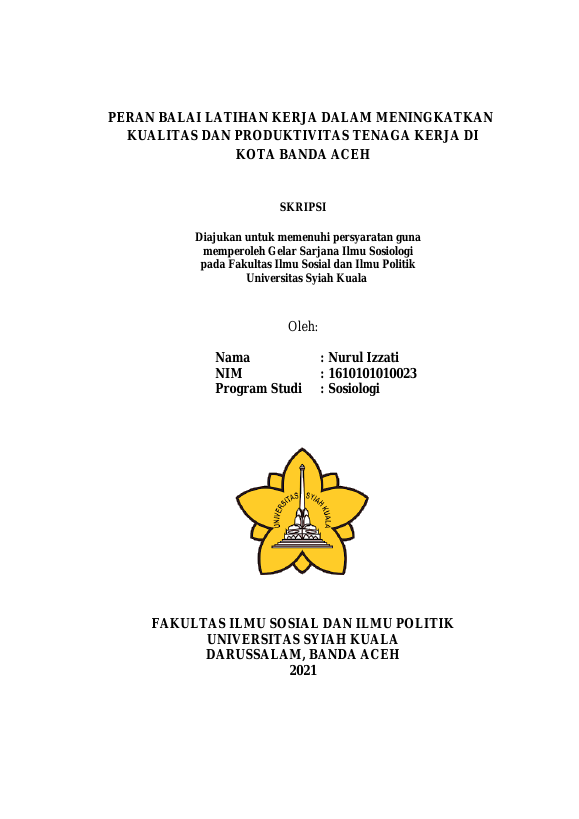 PERAN BALAI LATIHAN KERJA DALAM MENINGKATKAN KUALITAS DAN PRODUKTIVITAS TENAGA KERJA DI KOTA BANDA ACEH

SKRIPSI

Diajukan untuk memenuhi persyaratan guna memperoleh Gelar Sarjana Ilmu Sosiologi pada Fakultas Ilmu Sosial dan Ilmu Politik Universitas Syiah Kuala

Oleh:

Nama : Nurul Izzati
NIM : 1610101010023
Program Studi : Sosiologi

UNIVERSITAS SYIAH KUALA

FAKULTAS ILMU SOSIAL DAN ILMU POLITIK
UNIVERSITAS SYIAH KUALA
DARUSSALAM, BANDA ACEH
2021